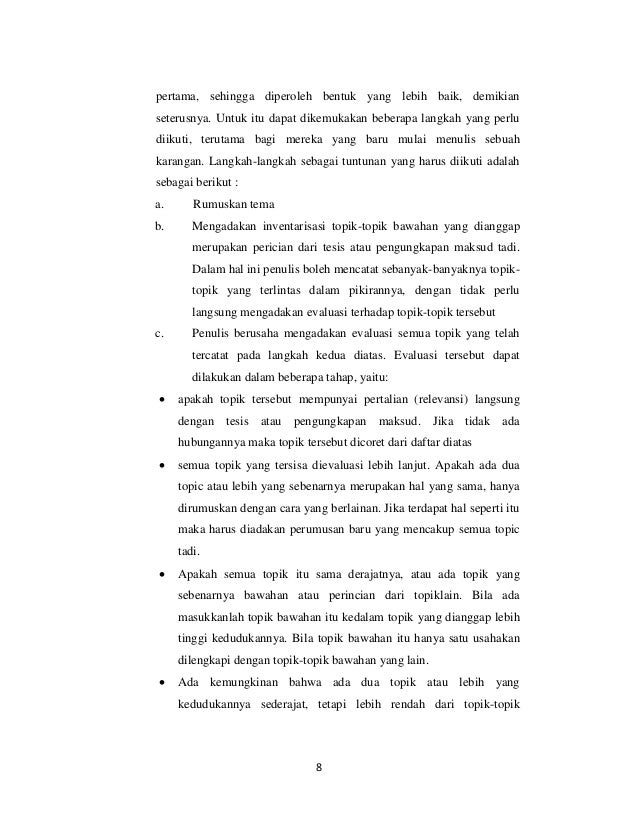 pertama, sehingga diperoleh bentuk yang lebih baik, demikian seterusnya. Untuk itu dapat dikemukakan beberapa langkah yang perlu diikuti, terutama bagi mereka yang baru mulai menulis sebuah karangan. Langkah-langkah sebagai tuntunan yang harus diikuti adalah sebagai berikut :

a. Rumuskan tema

b. Mengadakan inventarisasi topik-topik bawahan yang dianggap merupakan perician dari tesis atau pengungkapan maksud tadi. Dalam hal ini penulis boleh mencatat sebanyak-banyaknya topik-topik yang terlintas dalam pikirannya, dengan tidak perlu langsung mengadakan evaluasi terhadap topik-topik tersebut

c. Penulis berusaha mengadakan evaluasi semua topik yang telah tercatat pada langkah kedua diatas. Evaluasi tersebut dapat dilakukan dalam beberapa tahap, yaitu:

• apakah topik tersebut mempunyai pertalian (relevansi) langsung dengan tesis atau pengungkapan maksud. Jika tidak ada hubungannya maka topik tersebut dicoret dari daftar diatas

• semua topik yang tersisa dievaluasi lebih lanjut. Apakah ada dua topic atau lebih yang sebenarnya merupakan hal yang sama, hanya dirumuskan dengan cara yang berlainan. Jika terdapat hal seperti itu maka harus diadakan perumusan baru yang mencakup semua topic tadi.

• Apakah semua topik itu sama derajatnya, atau ada topik yang sebenarnya bawahan atau perincian dari topiklain. Bila ada masukkanlah topik bawahan itu kedalam topik yang dianggap lebih tinggi kedudukannya. Bila topik bawahan itu hanya satu usahakan dilengkapi dengan topik-topik bawahan yang lain.

• Ada kemungkinan bahwa ada dua topik atau lebih yang kedudukannya sederajat, tetapi lebih rendah dari topik-topik

8